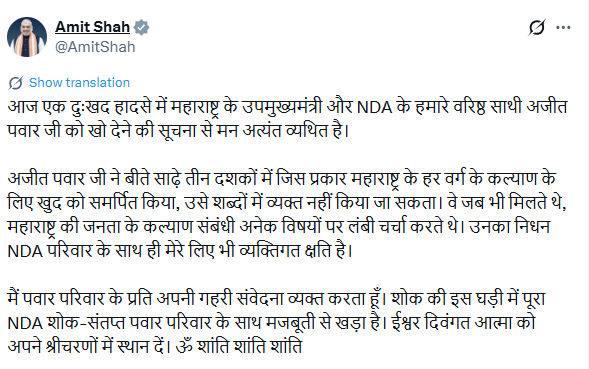 Amit Shah
@AmitShah

Show translation

आज एक दुःखद हादसे में महाराष्ट्र के उपमुख्यमंत्री और NDA के हमारे वरिष्ठ साथी अजीत पवार जी को खो देने की सूचना से मन अत्यंत व्यथित है।

अजीत पवार जी ने बीते साढ़े तीन दशकों में जिस प्रकार महाराष्ट्र के हर वर्ग के कल्याण के लिए खुद को समर्पित किया, उसे शब्दों में व्यक्त नहीं किया जा सकता। वे जब भी मिलते थे, महाराष्ट्र की जनता के कल्याण संबंधी अनेक विषयों पर लंबी चर्चा करते थे। उनका निधन NDA परिवार के साथ ही मेरे लिए भी व्यक्तिगत क्षति है।

मैं पवार परिवार के प्रति अपनी गहरी संवेदना व्यक्त करता हूँ। शोक की इस घड़ी में पूरा NDA शोक-संतप्त पवार परिवार के साथ मजबूती से खड़ा है। ईश्वर दिवंगत आत्मा को अपने श्रीचरणों में स्थान दें। ॐ शांति शांति शांति